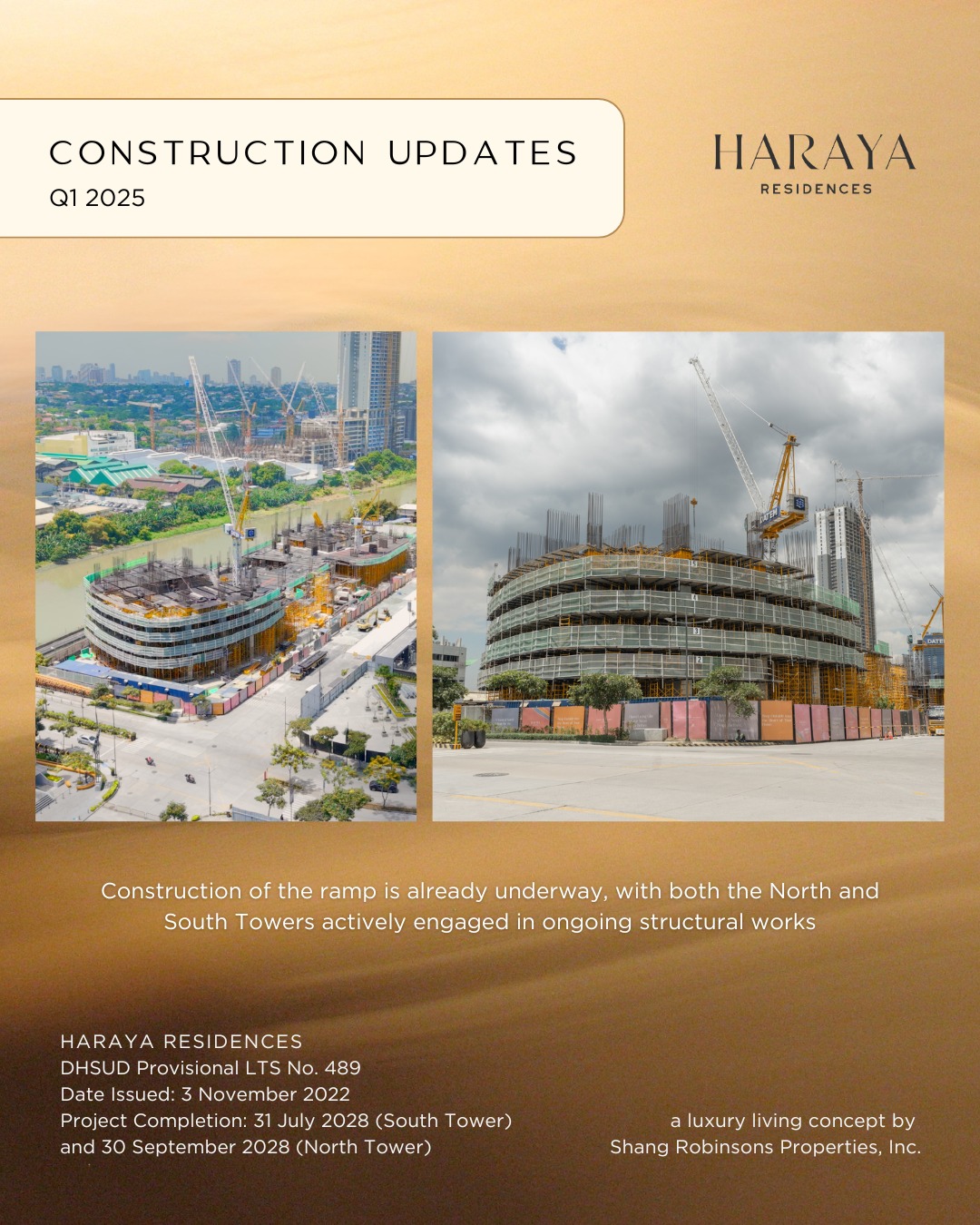 CONSTRUCTION UPDATES
Q1 2025

HARAYA
RESIDENCES

Construction of the ramp is already underway, with both the North and South Towers actively engaged in ongoing structural works

HARAYA RESIDENCES
DHSUD Provisional LTS No. 489
Date Issued: 3 November 2022
Project Completion: 31 July 2028 (South Tower)
and 30 September 2028 (North Tower)

a luxury living concept by
Shang Robinsons Properties, Inc.